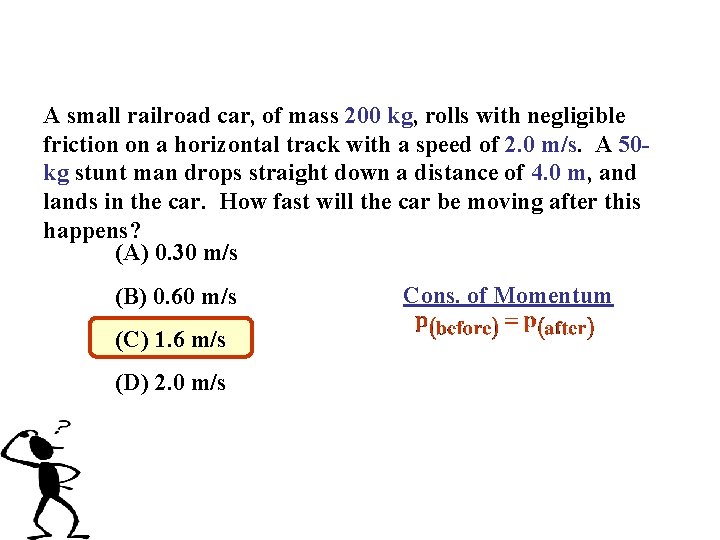 A small railroad car, of mass 200 kg, rolls with negligible friction on a horizontal track with a speed of 2.0 m/s. A 50-kg stunt man drops straight down a distance of 4.0 m, and lands in the car. How fast will the car be moving after this happens?

(A) 0.30 m/s

(B) 0.60 m/s

(C) 1.6 m/s

(D) 2.0 m/s

Cons. of Momentum

$p_{(before)} = p_{(after)}$

?